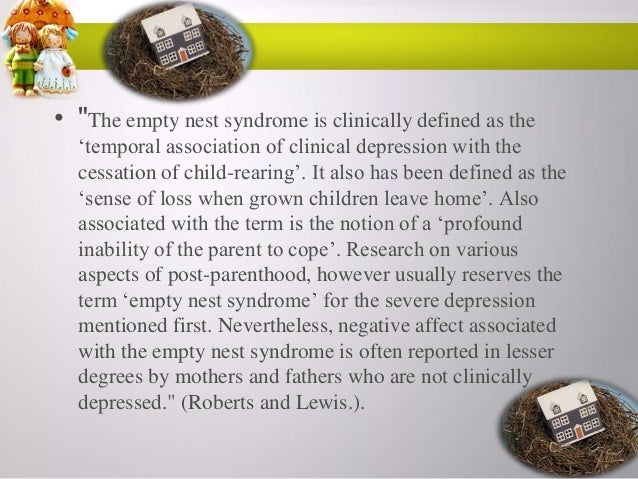 • "The empty nest syndrome is clinically defined as the ‘temporal association of clinical depression with the cessation of child-rearing’. It also has been defined as the ‘sense of loss when grown children leave home’. Also associated with the term is the notion of a ‘profound inability of the parent to cope’. Research on various aspects of post-parenthood, however usually reserves the term ‘empty nest syndrome’ for the severe depression mentioned first. Nevertheless, negative affect associated with the empty nest syndrome is often reported in lesser degrees by mothers and fathers who are not clinically depressed." (Roberts and Lewis.).